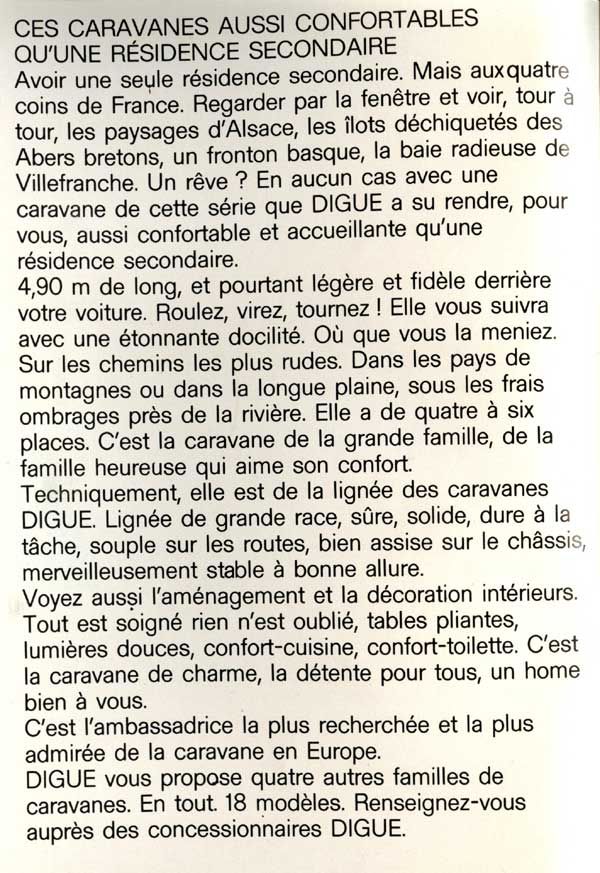 CES CARAVANES AUSSI CONFORTABLES QU'UNE RÉSIDENCE SECONDAIRE
Avoir une seule résidence secondaire. Mais aux quatre coins de France. Regarder par la fenêtre et voir, tour à tour, les paysages d'Alsace, les îlots déchiquetés des Abers bretons, un fronton basque, la baie radieuse de Villefranche. Un rêve ? En aucun cas avec une caravane de cette série que DIGUE a su rendre, pour vous, aussi confortable et accueillante qu'une résidence secondaire.
4,90 m de long, et pourtant légère et fidèle derrière votre voiture. Roulez, virez, tournez ! Elle vous suivra avec une étonnante docilité. Où que vous la meniez. Sur les chemins les plus rudes. Dans les pays de montagnes ou dans la longue plaine, sous les frais ombrages près de la rivière. Elle a de quatre à six places. C'est la caravane de la grande famille, de la famille heureuse qui aime son confort.
Techniquement, elle est de la lignée des caravanes DIGUE. Lignée de grande race, sûre, solide, dure à la tâche, souple sur les routes, bien assise sur le châssis, merveilleusement stable à bonne allure.
Voyez aussi l'aménagement et la décoration intérieurs. Tout est soigné rien n'est oublié, tables pliantes, lumières douces, confort-cuisine, confort-toilette. C'est la caravane de charme, la détente pour tous, un home bien à vous.
C'est l'ambassadrice la plus recherchée et la plus admirée de la caravane en Europe.
DIGUE vous propose quatre autres familles de caravanes. En tout. 18 modèles. Renseignez-vous auprès des concessionnaires DIGUE.